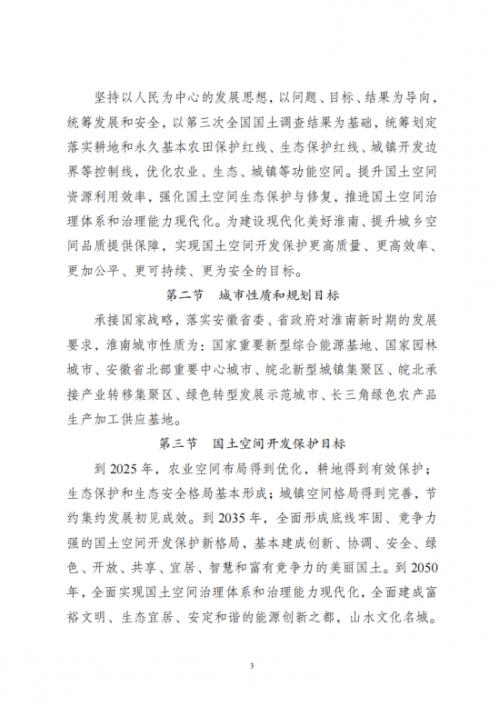 坚持以人民为中心的发展思想，以问题、目标、结果为导向，统筹发展和安全，以第三次全国国土调查结果为基础，统筹划定落实耕地和永久基本农田保护红线、生态保护红线、城镇开发边界等控制线，优化农业、生态、城镇等功能空间。提升国土空间资源利用效率，强化国土空间生态保护与修复，推进国土空间治理体系和治理能力现代化。为建设现代化美好淮南、提升城乡空间品质提供保障，实现国土空间开发保护更高质量、更高效率、更加公平、更可持续、更为安全的目标。

第二节　城市性质和规划目标

承接国家战略，落实安徽省委、省政府对淮南新时期的发展要求，淮南城市性质为：国家重要新型综合能源基地、国家园林城市、安徽省北部重要中心城市、皖北新型城镇集聚区、皖北承接产业转移集聚区、绿色转型发展示范城市、长三角绿色农产品生产加工供应基地。

第三节　国土空间开发保护目标

到 2025 年，农业空间布局得到优化，耕地得到有效保护；生态保护和生态安全格局基本形成；城镇空间格局得到完善，节约集约发展初见成效。到 2035 年，全面形成底线牢固、竞争力强的国土空间开发保护新格局，基本建成创新、协调、安全、绿色、开放、共享、宜居、智慧和富有竞争力的美丽国土。到 2050 年，全面实现国土空间治理体系和治理能力现代化，全面建成富裕文明、生态宜居、安定和谐的能源创新之都，山水文化名城。

3